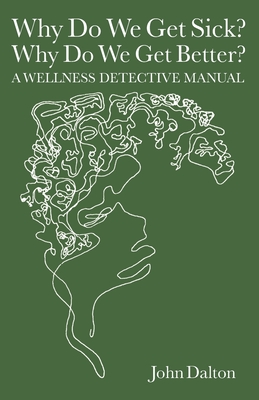 Why Do We Get Sick?
Why Do We Get Better?
A WELLNESS DETECTIVE MANUAL

John Dalton